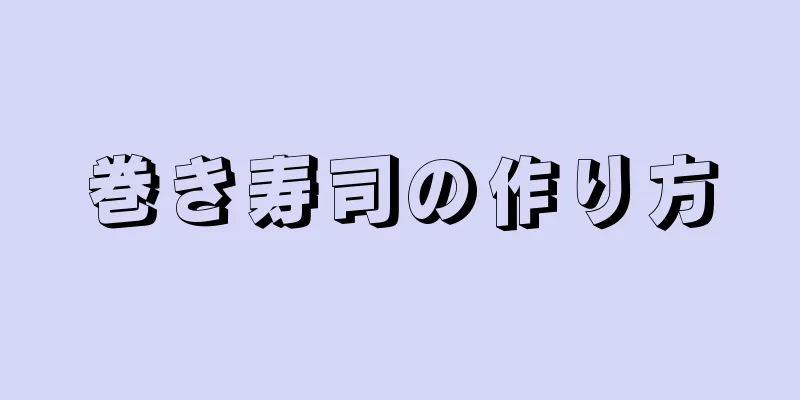 巻き寿司の作り方